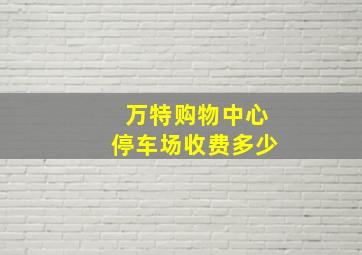 万特购物中心
停车场收费多少